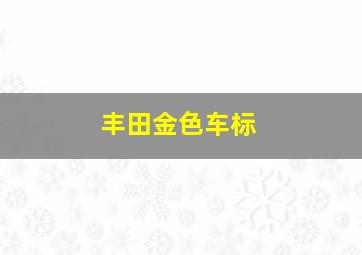 丰田金色车标